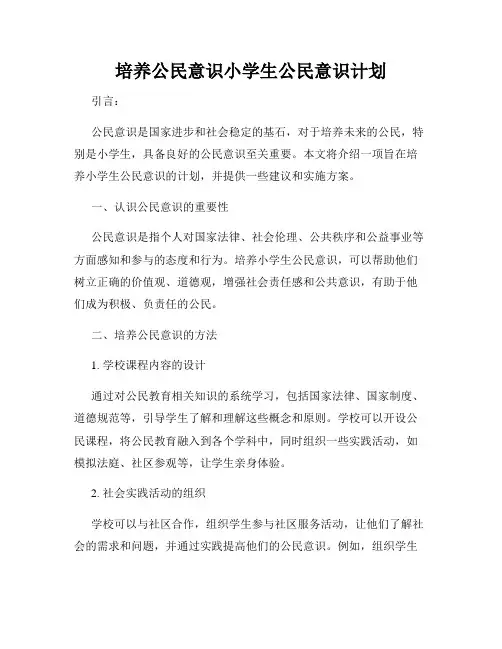 培养公民意识小学生公民意识计划

引言：

公民意识是国家进步和社会稳定的基石，对于培养未来的公民，特别是小学生，具备良好的公民意识至关重要。本文将介绍一项旨在培养小学生公民意识的计划，并提供一些建议和实施方案。

一、认识公民意识的重要性

公民意识是指个人对国家法律、社会伦理、公共秩序和公益事业等方面感知和参与的态度和行为。培养小学生公民意识，可以帮助他们树立正确的价值观、道德观，增强社会责任感和公共意识，有助于他们成为积极、负责任的公民。

二、培养公民意识的方法

1. 学校课程内容的设计

通过对公民教育相关知识的系统学习，包括国家法律、国家制度、道德规范等，引导学生了解和理解这些概念和原则。学校可以开设公民课程，将公民教育融入到各个学科中，同时组织一些实践活动，如模拟法庭、社区参观等，让学生亲身体验。

2. 社会实践活动的组织

学校可以与社区合作，组织学生参与社区服务活动，让他们了解社会的需求和问题，并通过实践提高他们的公民意识。例如，组织学生